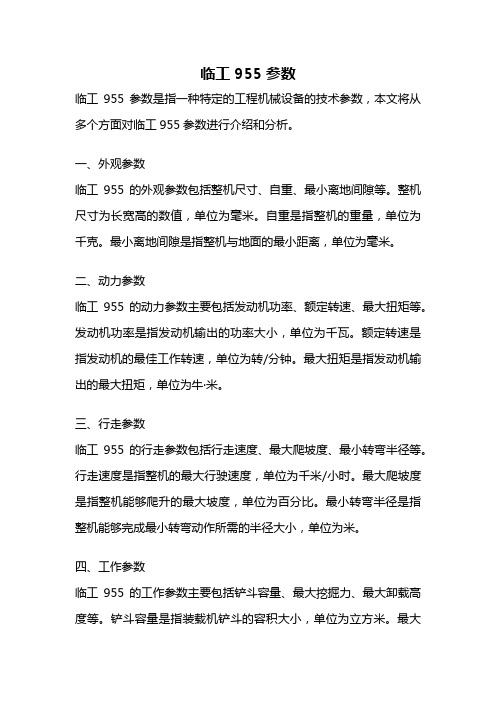 临工 955 参数

临工 955 参数是指一种特定的工程机械设备的技术参数，本文将从多个方面对临工 955 参数进行介绍和分析。

一、外观参数

临工 955 的外观参数包括整机尺寸、自重、最小离地间隙等。整机尺寸为长宽高的数值，单位为毫米。自重是指整机的重量，单位为千克。最小离地间隙是指整机与地面的最小距离，单位为毫米。

二、动力参数

临工 955 的动力参数主要包括发动机功率、额定转速、最大扭矩等。发动机功率是指发动机输出的功率大小，单位为千瓦。额定转速是指发动机的最佳工作转速，单位为转/分钟。最大扭矩是指发动机输出的最大扭矩，单位为牛·米。

三、行走参数

临工 955 的行走参数包括行走速度、最大爬坡度、最小转弯半径等。行走速度是指整机的最大行驶速度，单位为千米/小时。最大爬坡度是指整机能够爬升的最大坡度，单位为百分比。最小转弯半径是指整机能够完成最小转弯动作所需的半径大小，单位为米。

四、工作参数

临工 955 的工作参数主要包括铲斗容量、最大挖掘力、最大卸载高度等。铲斗容量是指装载机铲斗的容积大小，单位为立方米。最大